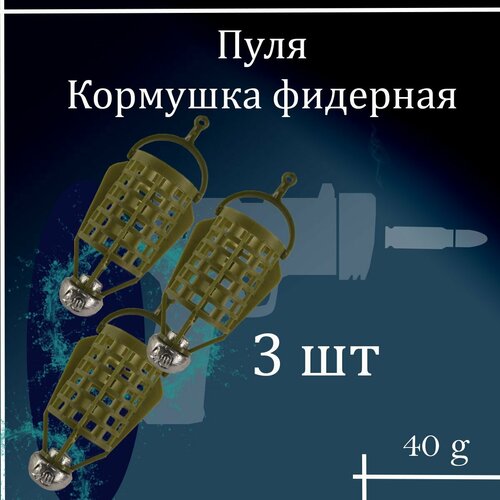 Пуля
Кормушка фидерная

3 шт

40 g